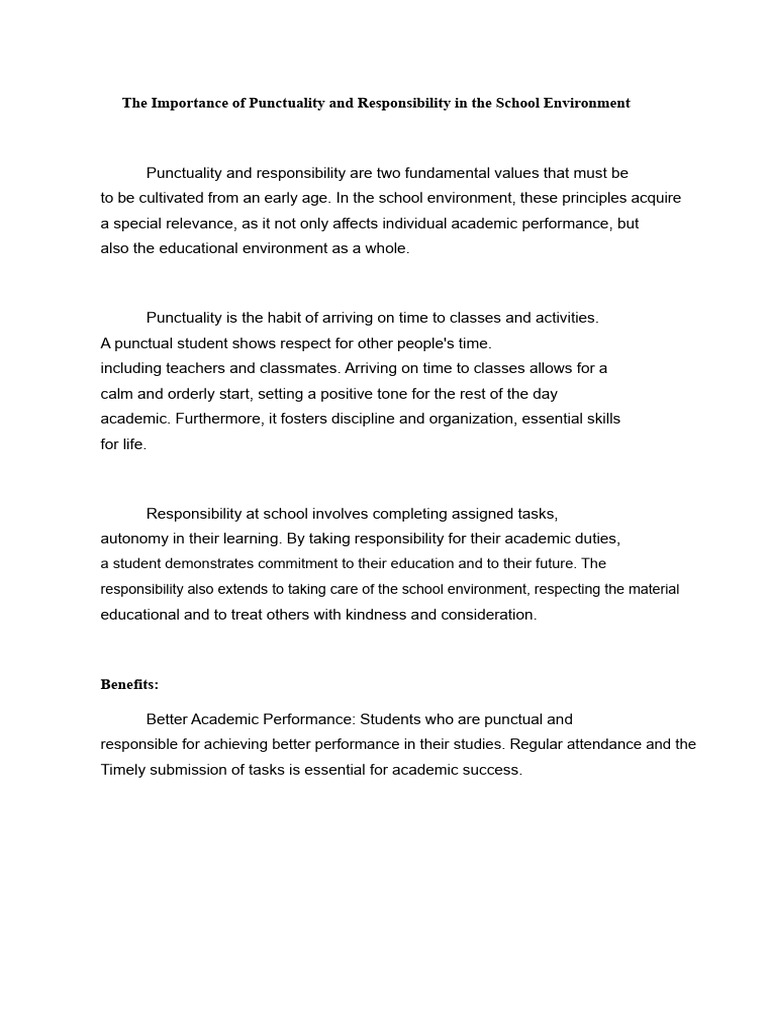 The Importance of Punctuality and Responsibility in the School Environment

Punctuality and responsibility are two fundamental values that must be to be cultivated from an early age. In the school environment, these principles acquire a special relevance, as it not only affects individual academic performance, but also the educational environment as a whole.

Punctuality is the habit of arriving on time to classes and activities. A punctual student shows respect for other people's time. including teachers and classmates. Arriving on time to classes allows for a calm and orderly start, setting a positive tone for the rest of the day academic. Furthermore, it fosters discipline and organization, essential skills for life.

Responsibility at school involves completing assigned tasks, autonomy in their learning. By taking responsibility for their academic duties, a student demonstrates commitment to their education and to their future. The responsibility also extends to taking care of the school environment, respecting the material educational and to treat others with kindness and consideration.

Benefits:

Better Academic Performance: Students who are punctual and responsible for achieving better performance in their studies. Regular attendance and the Timely submission of tasks is essential for academic success.